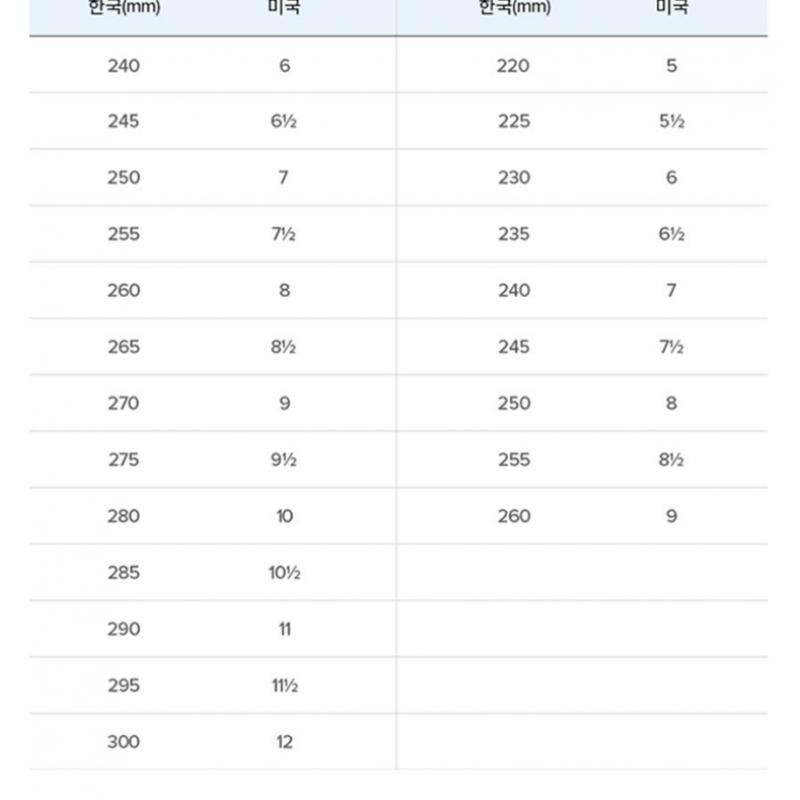 | 한국(mm) | 미국 | 한국(mm) | 미국 |
|---|---|---|---|
| 240 | 6 | 220 | 5 |
| 245 | 6½ | 225 | 5½ |
| 250 | 7 | 230 | 6 |
| 255 | 7½ | 235 | 6½ |
| 260 | 8 | 240 | 7 |
| 265 | 8½ | 245 | 7½ |
| 270 | 9 | 250 | 8 |
| 275 | 9½ | 255 | 8½ |
| 280 | 10 | 260 | 9 |
| 285 | 10½ | | |
| 290 | 11 | | |
| 295 | 11½ | | |
| 300 | 12 | | |